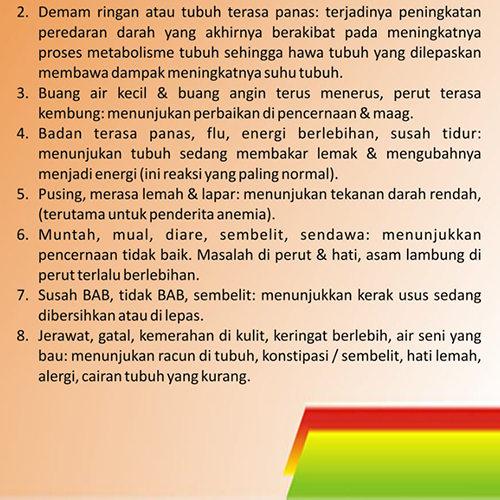 2. Demam ringan atau tubuh terasa panas: terjadinya peningkatan peredaran darah yang akhirnya berakibat pada meningkatnya proses metabolisme tubuh sehingga hawa tubuh yang dilepaskan membawa dampak meningkatnya suhu tubuh.
3. Buang air kecil & buang angin terus menerus, perut terasa kembung: menunjukan perbaikan di pencernaan & maag.
4. Badan terasa panas, flu, energi berlebihan, susah tidur: menunjukan tubuh sedang membakar lemak & mengubahnya menjadi energi (ini reaksi yang paling normal).
5. Pusing, merasa lemah & lapar: menunjukan tekanan darah rendah, (terutama untuk penderita anemia).
6. Muntah, mual, diare, sembelit, sendawa: menunjukkan pencernaan tidak baik. Masalah di perut & hati, asam lambung di perut terlalu berlebihan.
7. Susah BAB, tidak BAB, sembelit: menunjukkan kerak usus sedang dibersihkan atau di lepas.
8. Jerawat, gatal, kemerahan di kulit, keringat berlebih, air seni yang bau: menunjukan racun di tubuh, konstipasi / sembelit, hati lemah, alergi, cairan tubuh yang kurang.